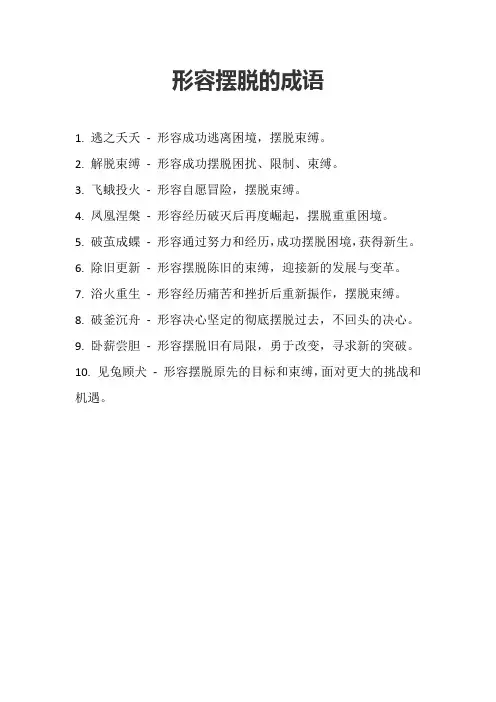 形容摆脱的成语

1. 逃之夭夭 - 形容成功逃离困境，摆脱束缚。

2. 解脱束缚 - 形容成功摆脱困扰、限制、束缚。

3. 飞蛾投火 - 形容自愿冒险，摆脱束缚。

4. 凤凰涅槃 - 形容经历破灭后再度崛起，摆脱重重困境。

5. 破茧成蝶 - 形容通过努力和经历，成功摆脱困境，获得新生。

6. 除旧更新 - 形容摆脱陈旧的束缚，迎接新的发展与变革。

7. 浴火重生 - 形容经历痛苦和挫折后重新振作，摆脱束缚。

8. 破釜沉舟 - 形容决心坚定的彻底摆脱过去，不回头的决心。

9. 卧薪尝胆 - 形容摆脱旧有局限，勇于改变，寻求新的突破。

10. 见兔顾犬 - 形容摆脱原先的目标和束缚，面对更大的挑战和机遇。